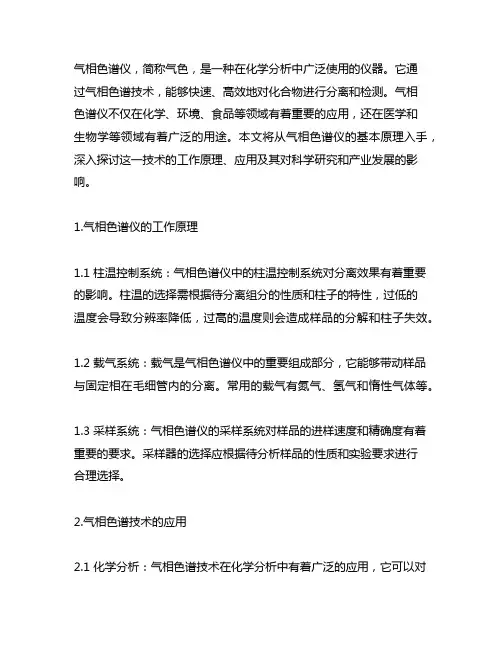 气相色谱仪，简称气色，是一种在化学分析中广泛使用的仪器。它通过气相色谱技术，能够快速、高效地对化合物进行分离和检测。气相色谱仪不仅在化学、环境、食品等领域有着重要的应用，还在医学和生物学等领域有着广泛的用途。本文将从气相色谱仪的基本原理入手，深入探讨这一技术的工作原理、应用及其对科学研究和产业发展的影响。

1.气相色谱仪的工作原理

1.1 柱温控制系统：气相色谱仪中的柱温控制系统对分离效果有着重要的影响。柱温的选择需根据待分离组分的性质和柱子的特性，过低的温度会导致分辨率降低，过高的温度则会造成样品的分解和柱子失效。

1.2 载气系统：载气是气相色谱仪中的重要组成部分，它能够带动样品与固定相在毛细管内的分离。常用的载气有氮气、氢气和惰性气体等。

1.3 采样系统：气相色谱仪的采样系统对样品的进样速度和精确度有着重要的要求。采样器的选择应根据待分析样品的性质和实验要求进行合理选择。

2.气相色谱技术的应用

2.1 化学分析：气相色谱技术在化学分析中有着广泛的应用，它可以对